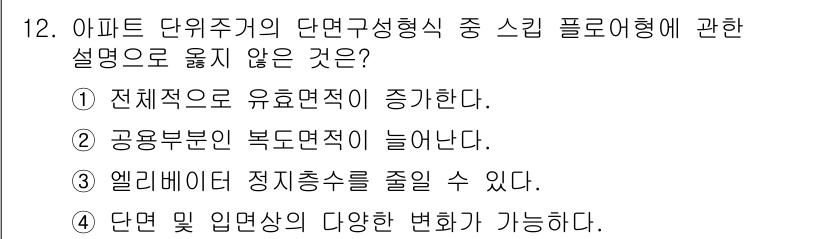 12. 아파트 단위주거의 단면구성형식 중 스킵 플로어형에 관한 설명으로 옳지 않은 것은?

① 전체적으로 유효면적이 증가한다.

② 공용부분인 복도면적이 늘어난다.

③ 엘리베이터 정지층수를 줄일 수 있다.

④ 단면 및 입면상의 다양한 변화가 가능하다.